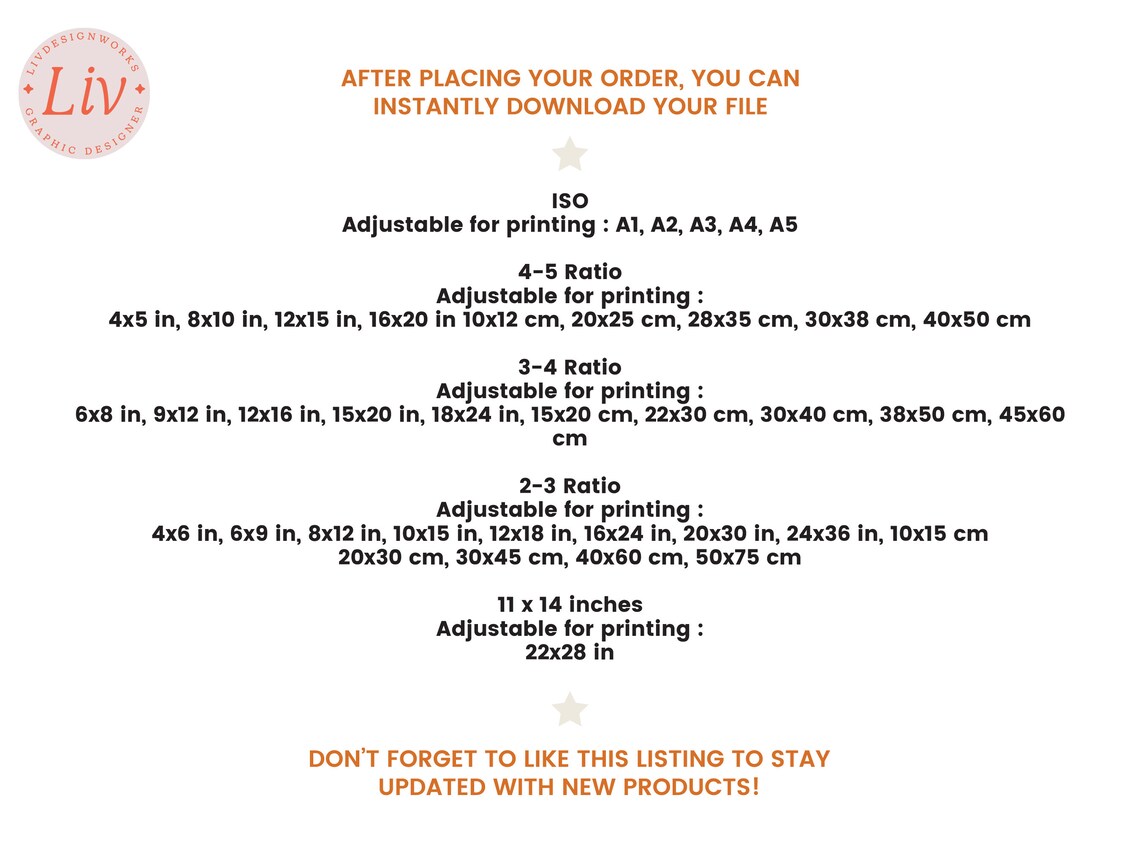 LIVDESIGNWORKS
Liv
GRAPHIC DESIGNER

AFTER PLACING YOUR ORDER, YOU CAN INSTANTLY DOWNLOAD YOUR FILE

ISO
Adjustable for printing : A1, A2, A3, A4, A5

4-5 Ratio
Adjustable for printing :
4x5 in, 8x10 in, 12x15 in, 16x20 in 10x12 cm, 20x25 cm, 28x35 cm, 30x38 cm, 40x50 cm

3-4 Ratio
Adjustable for printing :
6x8 in, 9x12 in, 12x16 in, 15x20 in, 18x24 in, 15x20 cm, 22x30 cm, 30x40 cm, 38x50 cm, 45x60 cm

2-3 Ratio
Adjustable for printing :
4x6 in, 6x9 in, 8x12 in, 10x15 in, 12x18 in, 16x24 in, 20x30 in, 24x36 in, 10x15 cm
20x30 cm, 30x45 cm, 40x60 cm, 50x75 cm

11 x 14 inches
Adjustable for printing :
22x28 in

DON'T FORGET TO LIKE THIS LISTING TO STAY UPDATED WITH NEW PRODUCTS!